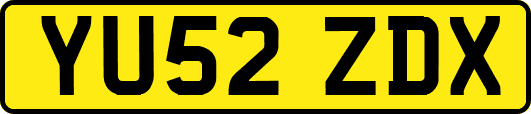 YU52 ZDX